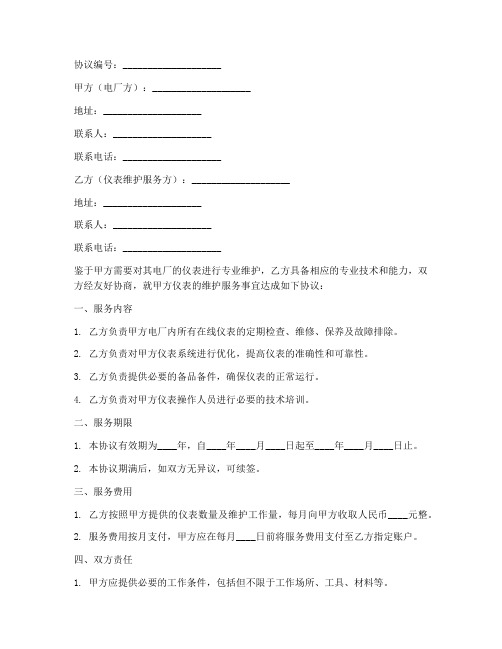 协议编号：____________________

甲方（电厂方）：____________________

地址：____________________

联系人：____________________

联系电话：____________________

乙方（仪表维护服务方）：____________________

地址：____________________

联系人：____________________

联系电话：____________________

鉴于甲方需要对其电厂的仪表进行专业维护，乙方具备相应的专业技术和能力，双方经友好协商，就甲方仪表的维护服务事宜达成如下协议：

一、服务内容

1. 乙方负责甲方电厂内所有在线仪表的定期检查、维修、保养及故障排除。

2. 乙方负责对甲方仪表系统进行优化，提高仪表的准确性和可靠性。

3. 乙方负责提供必要的备品备件，确保仪表的正常运行。

4. 乙方负责对甲方仪表操作人员进行必要的技术培训。

二、服务期限

1. 本协议有效期为____年，自____年____月____日起至____年____月____日止。

2. 本协议期满后，如双方无异议，可续签。

三、服务费用

1. 乙方按照甲方提供的仪表数量及维护工作量，每月向甲方收取人民币____元整。

2. 服务费用按月支付，甲方应在每月____日前将服务费用支付至乙方指定账户。

四、双方责任

1. 甲方应提供必要的工作条件，包括但不限于工作场所、工具、材料等。